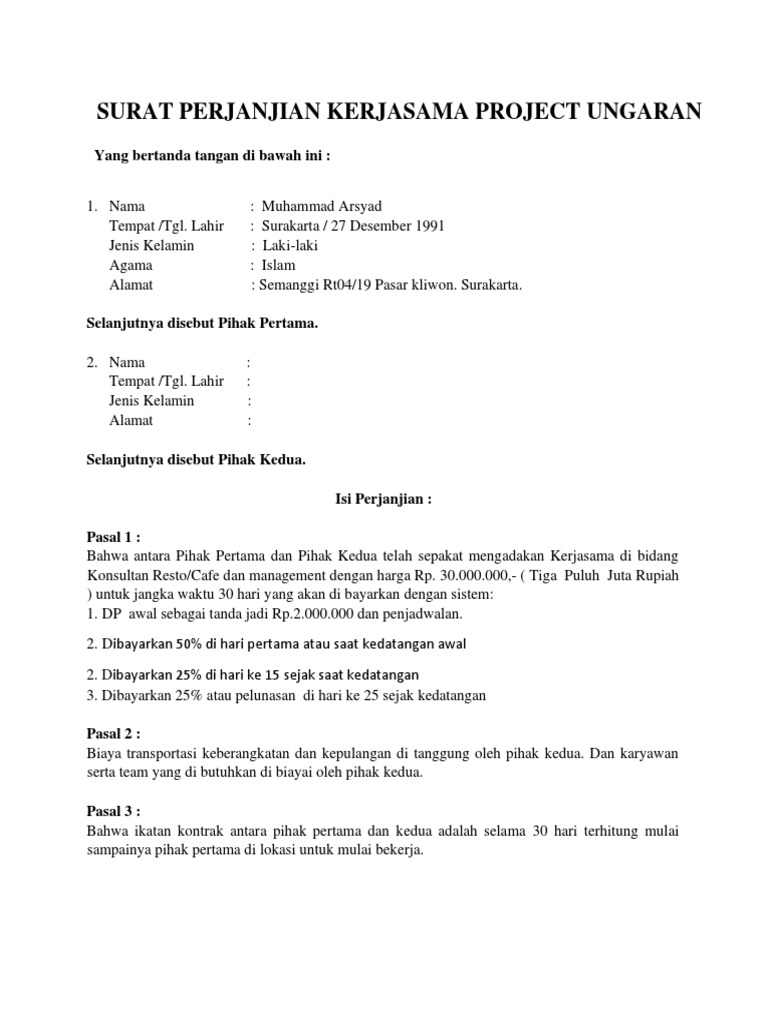 SURAT PERJANJIAN KERJASAMA PROJECT UNGARAN

Yang bertanda tangan di bawah ini :

1. Nama : Muhammad Arsyad
Tempat /Tgl. Lahir : Surakarta / 27 Desember 1991
Jenis Kelamin : Laki-laki
Agama : Islam
Alamat : Semanggi Rt04/19 Pasar kliwon. Surakarta.

Selanjutnya disebut Pihak Pertama.

2. Nama :
Tempat /Tgl. Lahir :
Jenis Kelamin :
Alamat :

Selanjutnya disebut Pihak Kedua.

Isi Perjanjian :

Pasal 1 :
Bahwa antara Pihak Pertama dan Pihak Kedua telah sepakat mengadakan Kerjasama di bidang Konsultan Resto/Cafe dan management dengan harga Rp. 30.000.000,- ( Tiga Puluh Juta Rupiah ) untuk jangka waktu 30 hari yang akan di bayarkan dengan sistem:
1. DP awal sebagai tanda jadi Rp.2.000.000 dan penjadwalan.

2. Dibayarkan 50% di hari pertama atau saat kedatangan awal

2. Dibayarkan 25% di hari ke 15 sejak saat kedatangan
3. Dibayarkan 25% atau pelunasan di hari ke 25 sejak kedatangan

Pasal 2 :
Biaya transportasi keberangkatan dan kepulangan di tanggung oleh pihak kedua. Dan karyawan serta team yang di butuhkan di biayai oleh pihak kedua.

Pasal 3 :
Bahwa ikatan kontrak antara pihak pertama dan kedua adalah selama 30 hari terhitung mulai sampainya pihak pertama di lokasi untuk mulai bekerja.